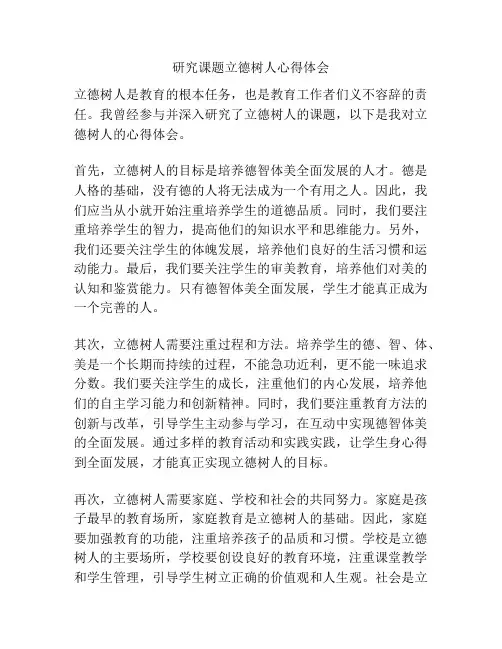 研究课题立德树人心得体会

立德树人是教育的根本任务，也是教育工作者们义不容辞的责任。我曾经参与并深入研究了立德树人的课题，以下是我对立德树人的心得体会。

首先，立德树人的目标是培养德智体美全面发展的人才。德是人格的基础，没有德的人将无法成为一个有用之人。因此，我们应当从小就开始注重培养学生的道德品质。同时，我们要注重培养学生的智力，提高他们的知识水平和思维能力。另外，我们还要关注学生的体魄发展，培养他们良好的生活习惯和运动能力。最后，我们要关注学生的审美教育，培养他们对美的认知和鉴赏能力。只有德智体美全面发展，学生才能真正成为一个完善的人。

其次，立德树人需要注重过程和方法。培养学生的德、智、体、美是一个长期而持续的过程，不能急功近利，更不能一味追求分数。我们要关注学生的成长，注重他们的内心发展，培养他们的自主学习能力和创新精神。同时，我们要注重教育方法的创新与改革，引导学生主动参与学习，在互动中实现德智体美的全面发展。通过多样的教育活动和实践实践，让学生身心得到全面发展，才能真正实现立德树人的目标。

再次，立德树人需要家庭、学校和社会的共同努力。家庭是孩子最早的教育场所，家庭教育是立德树人的基础。因此，家庭要加强教育的功能，注重培养孩子的品质和习惯。学校是立德树人的主要场所，学校要创设良好的教育环境，注重课堂教学和学生管理，引导学生树立正确的价值观和人生观。社会是立